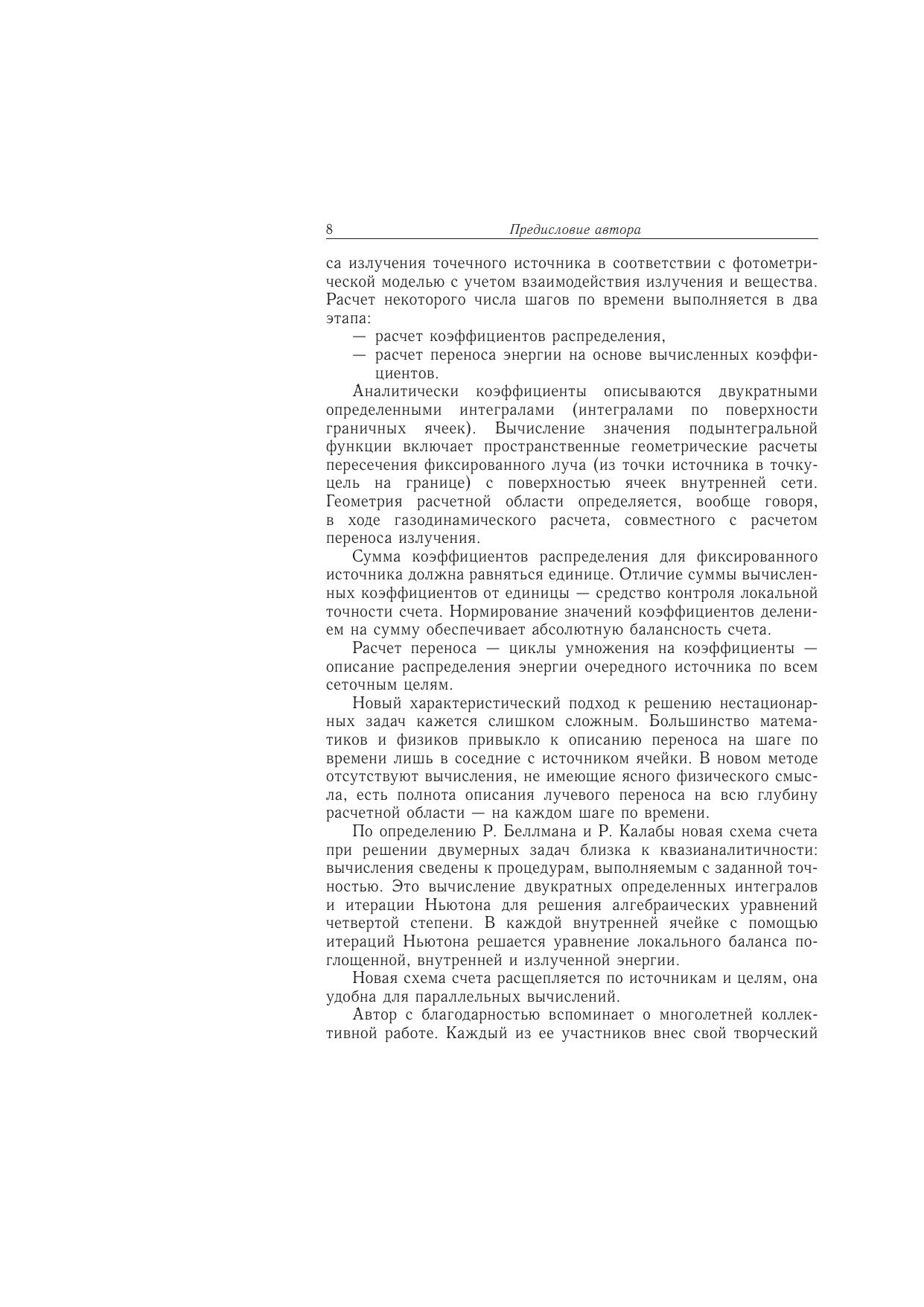 8 Предисловие автора

са излучения точечного источника в соответствии с фотометрической моделью с учетом взаимодействия излучения и вещества. Расчет некоторого числа шагов по времени выполняется в два этапа:
— расчет коэффициентов распределения,
— расчет переноса энергии на основе вычисленных коэффициентов.

Аналитически коэффициенты описываются двукратными определенными интегралами (интегралами по поверхности граничных ячеек). Вычисление значения подынтегральной функции включает пространственные геометрические расчеты пересечения фиксированного луча (из точки источника в точку-цель на границе) с поверхностью ячеек внутренней сети. Геометрия расчетной области определяется, вообще говоря, в ходе газодинамического расчета, совместного с расчетом переноса излучения.

Сумма коэффициентов распределения для фиксированного источника должна равняться единице. Отличие суммы вычисленных коэффициентов от единицы — средство контроля локальной точности счета. Нормирование значений коэффициентов делением на сумму обеспечивает абсолютную балансность счета.

Расчет переноса — циклы умножения на коэффициенты — описание распределения энергии очередного источника по всем сеточным целям.

Новый характеристический подход к решению нестационарных задач кажется слишком сложным. Большинство математиков и физиков привыкло к описанию переноса на шаге по времени лишь в соседние с источником ячейки. В новом методе отсутствуют вычисления, не имеющие ясного физического смысла, есть полнота описания лучевого переноса на всю глубину расчетной области — на каждом шаге по времени.

По определению Р. Беллмана и Р. Калабы новая схема счета при решении двумерных задач близка к квазианалитичности: вычисления сведены к процедурам, выполняемым с заданной точностью. Это вычисление двукратных определенных интегралов и итерации Ньютона для решения алгебраических уравнений четвертой степени. В каждой внутренней ячейке с помощью итераций Ньютона решается уравнение локального баланса поглощенной, внутренней и излученной энергии.

Новая схема счета расщепляется по источникам и целям, она удобна для параллельных вычислений.

Автор с благодарностью вспоминает о многолетней коллективной работе. Каждый из ее участников внес свой творческий